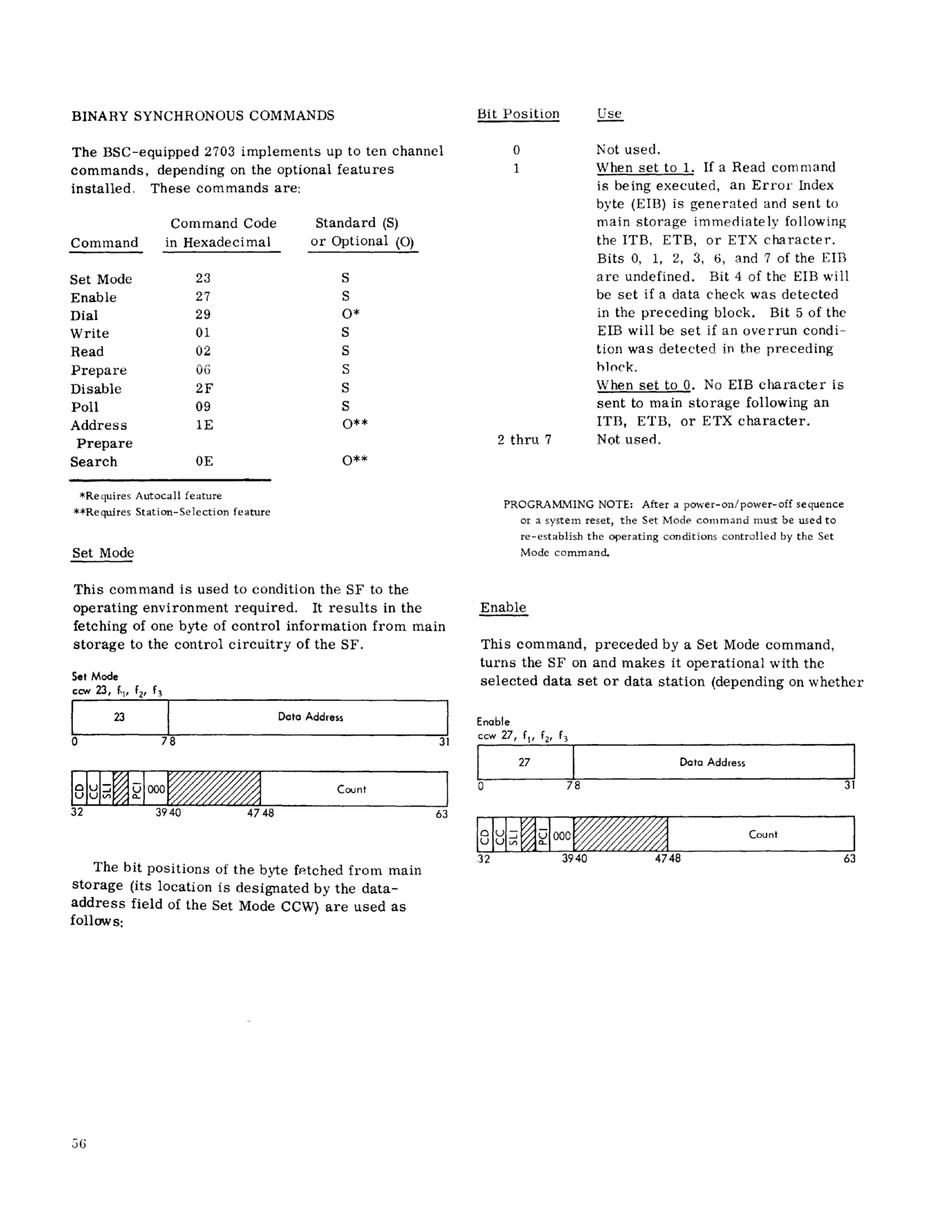 BINARY SYNCHRONOUS COMMANDS

The BSC-equipped 2703 implements up to ten channel commands, depending on the optional features installed. These commands are:

| Command | Command Code in Hexadecimal | Standard (S) or Optional (O) |
|---|---|---|
| Set Mode | 23 | S |
| Enable | 27 | S |
| Dial | 29 | O* |
| Write | 01 | S |
| Read | 02 | S |
| Prepare | 06 | S |
| Disable | 2F | S |
| Poll | 09 | S |
| Address Prepare | 1E | O** |
| Search | 0E | O** |

*Requires Autocall feature
**Requires Station-Selection feature

Set Mode

This command is used to condition the SF to the operating environment required. It results in the fetching of one byte of control information from main storage to the control circuitry of the SF.

Set Mode
ccw 23, $f_1$, $f_2$, $f_3$

23 Data Address
0 7 8 31

CD CC SLI PCI 000 Count
32 39 40 47 48 63

The bit positions of the byte fetched from main storage (its location is designated by the data-address field of the Set Mode CCW) are used as follows:

| Bit Position | Use |
|---|---|
| 0 | Not used. |
| 1 | When set to 1. If a Read command is being executed, an Error Index byte (EIB) is generated and sent to main storage immediately following the ITB, ETB, or ETX character. Bits 0, 1, 2, 3, 6, and 7 of the EIB are undefined. Bit 4 of the EIB will be set if a data check was detected in the preceding block. Bit 5 of the EIB will be set if an overrun condition was detected in the preceding block. When set to 0. No EIB character is sent to main storage following an ITB, ETB, or ETX character. |
| 2 thru 7 | Not used. |

PROGRAMMING NOTE: After a power-on/power-off sequence or a system reset, the Set Mode command must be used to re-establish the operating conditions controlled by the Set Mode command.

Enable

This command, preceded by a Set Mode command, turns the SF on and makes it operational with the selected data set or data station (depending on whether

Enable
ccw 27, $f_1$, $f_2$, $f_3$

27 Data Address
0 7 8 31

CD CC SLI PCI 000 Count
32 39 40 47 48 63

56